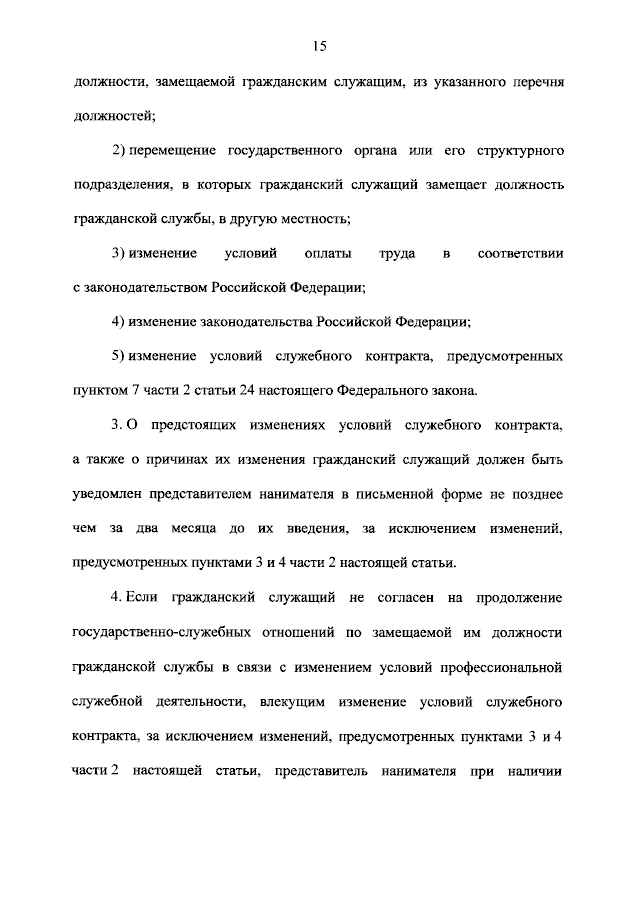 15

должности, замещаемой гражданским служащим, из указанного перечня должностей;

2) перемещение государственного органа или его структурного подразделения, в которых гражданский служащий замещает должность гражданской службы, в другую местность;

3) изменение условий оплаты труда в соответствии с законодательством Российской Федерации;

4) изменение законодательства Российской Федерации;

5) изменение условий служебного контракта, предусмотренных пунктом 7 части 2 статьи 24 настоящего Федерального закона.

3. О предстоящих изменениях условий служебного контракта, а также о причинах их изменения гражданский служащий должен быть уведомлен представителем нанимателя в письменной форме не позднее чем за два месяца до их введения, за исключением изменений, предусмотренных пунктами 3 и 4 части 2 настоящей статьи.

4. Если гражданский служащий не согласен на продолжение государственно-служебных отношений по замещаемой им должности гражданской службы в связи с изменением условий профессиональной служебной деятельности, влекущим изменение условий служебного контракта, за исключением изменений, предусмотренных пунктами 3 и 4 части 2 настоящей статьи, представитель нанимателя при наличии